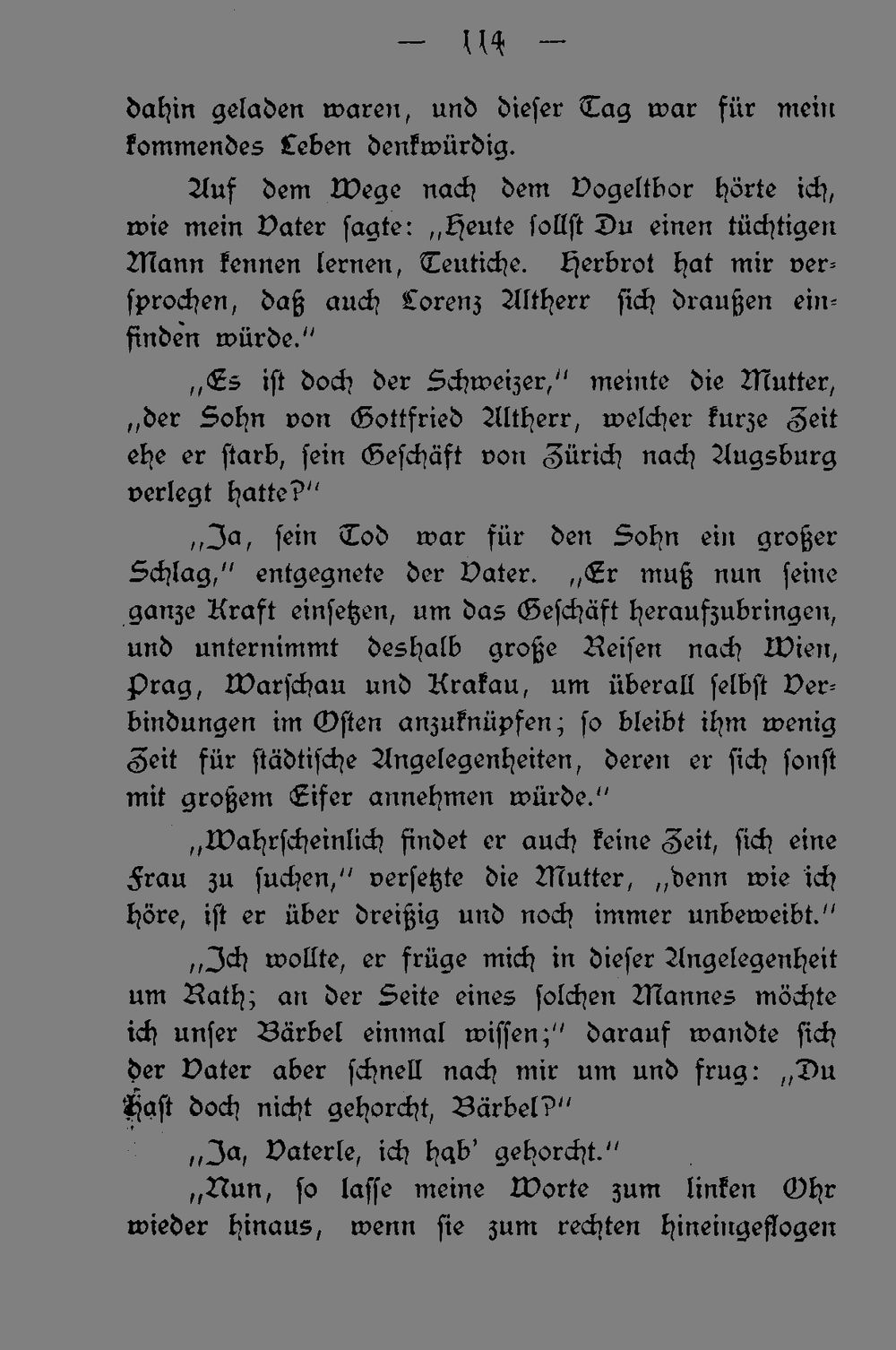 — 114 —

dahin geladen waren, und dieser Tag war für mein kommendes Leben denkwürdig.

Auf dem Wege nach dem Vogelthor hörte ich, wie mein Vater sagte: „Heute sollst Du einen tüchtigen Mann kennen lernen, Teutiche. Herbrot hat mir versprochen, daß auch Lorenz Altherr sich draußen einfinden würde.“

„Es ist doch der Schweizer,“ meinte die Mutter, „der Sohn von Gottfried Altherr, welcher kurze Zeit ehe er starb, sein Geschäft von Zürich nach Augsburg verlegt hatte?“

„Ja, sein Tod war für den Sohn ein großer Schlag,“ entgegnete der Vater. „Er muß nun seine ganze Kraft einsetzen, um das Geschäft heraufzubringen, und unternimmt deshalb große Reisen nach Wien, Prag, Warschau und Krakau, um überall selbst Verbindungen im Osten anzuknüpfen; so bleibt ihm wenig Zeit für städtische Angelegenheiten, deren er sich sonst mit großem Eifer annehmen würde.“

„Wahrscheinlich findet er auch keine Zeit, sich eine Frau zu suchen,“ versetzte die Mutter, „denn wie ich höre, ist er über dreißig und noch immer unbeweibt.“

„Ich wollte, er früge mich in dieser Angelegenheit um Rath; an der Seite eines solchen Mannes möchte ich unser Bärbel einmal wissen;“ darauf wandte sich der Vater aber schnell nach mir um und frug: „Du hast doch nicht gehorcht, Bärbel?“

„Ja, Vaterle, ich hab' gehorcht.“

„Nun, so lasse meine Worte zum linken Ohr wieder hinaus, wenn sie zum rechten hineingeflogen